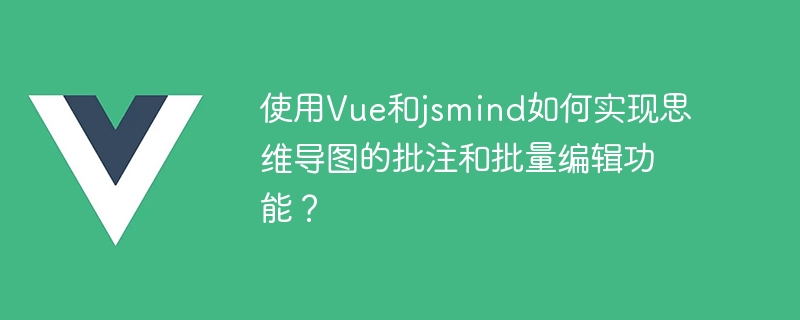 使用Vue和jsmind如何实现思维导图的批注和批量编辑功能？